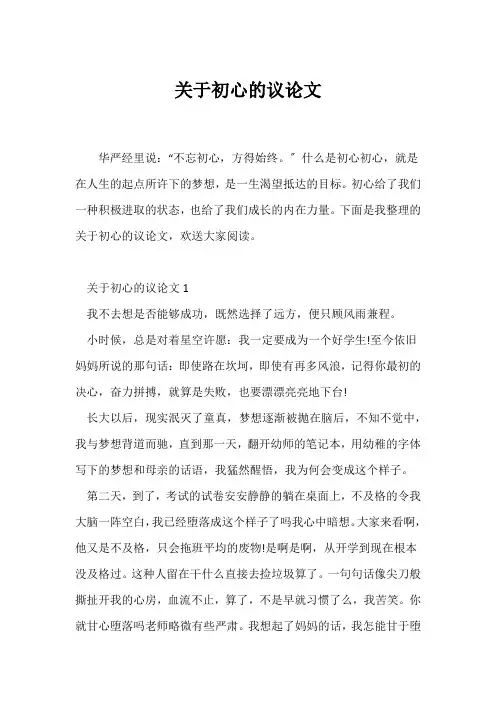 关于初心的议论文

华严经里说:“不忘初心，方得始终。”什么是初心初心，就是在人生的起点所许下的梦想，是一生渴望抵达的目标。初心给了我们一种积极进取的状态，也给了我们成长的内在力量。下面是我整理的关于初心的议论文，欢送大家阅读。

关于初心的议论文 1

我不去想是否能够成功，既然选择了远方，便只顾风雨兼程。

小时候，总是对着星空许愿：我一定要成为一个好学生!至今依旧妈妈所说的那句话：即使路在坎坷，即使有再多风浪，记得你最初的决心，奋力拼搏，就算是失败，也要漂漂亮亮地下台!

长大以后，现实泯灭了童真，梦想逐渐被抛在脑后，不知不觉中，我与梦想背道而驰，直到那一天，翻开幼师的笔记本，用幼稚的字体写下的梦想和母亲的话语，我猛然醒悟，我为何会变成这个样子。

第二天，到了，考试的试卷安安静静的躺在桌面上，不及格的令我大脑一阵空白，我已经堕落成这个样子了吗我心中暗想。大家来看啊，他又是不及格，只会拖班平均的废物!是啊是啊，从开学到现在根本没及格过。这种人留在干什么直接去捡垃圾算了。一句句话像尖刀般撕扯开我的心房，血流不止，算了，不是早就习惯了么，我苦笑。你就甘心堕落吗老师略微有些严肃。我想起了妈妈的话，我怎能甘于堕